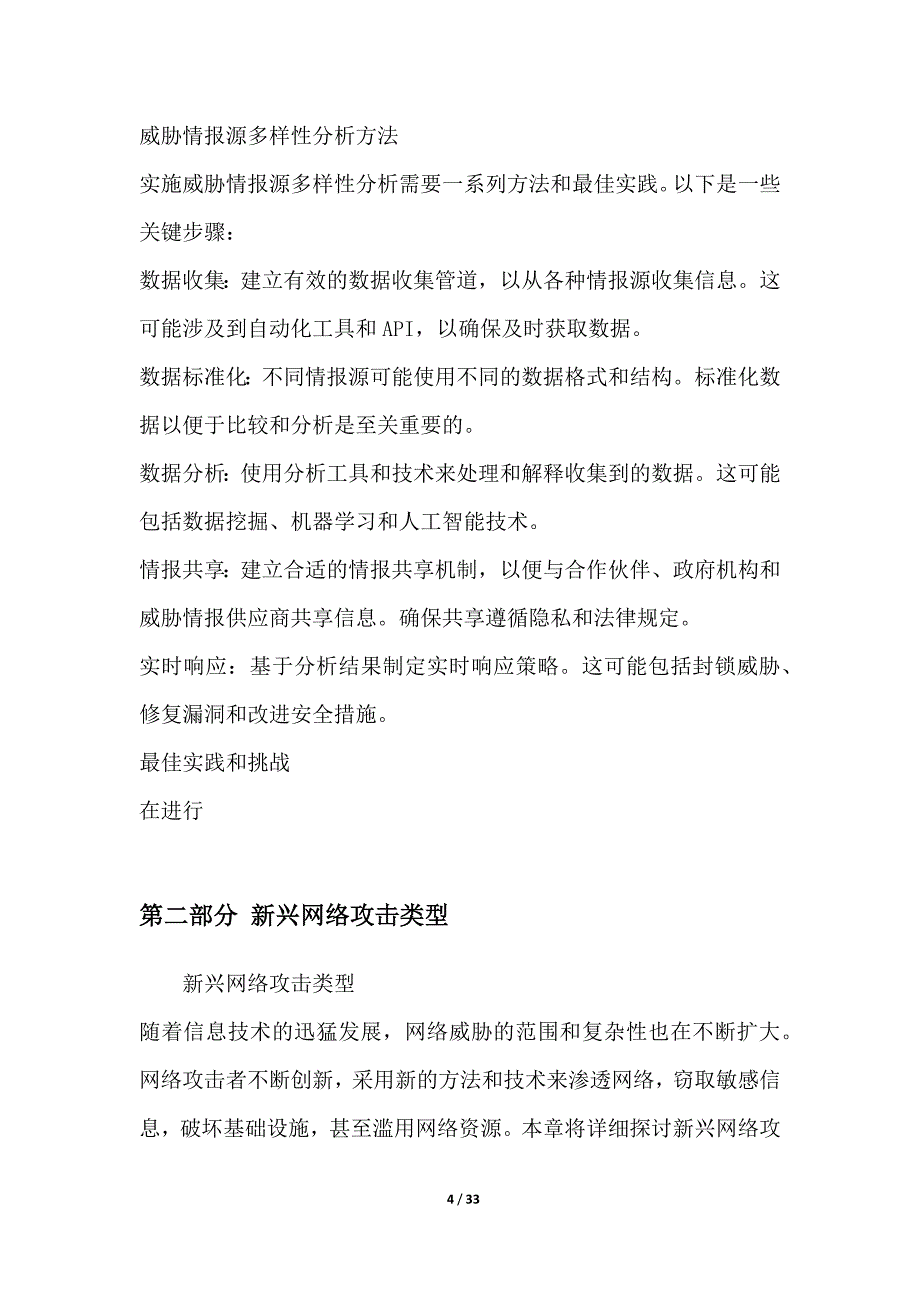 威胁情报源多样性分析方法

实施威胁情报源多样性分析需要一系列方法和最佳实践。以下是一些关键步骤：

数据收集：建立有效的数据收集管道，以从各种情报源收集信息。这可能涉及到自动化工具和API，以确保及时获取数据。

数据标准化：不同情报源可能使用不同的数据格式和结构。标准化数据以便于比较和分析是至关重要的。

数据分析：使用分析工具和技术来处理和解释收集到的数据。这可能包括数据挖掘、机器学习和人工智能技术。

情报共享：建立合适的情报共享机制，以便与合作伙伴、政府机构和威胁情报供应商共享信息。确保共享遵循隐私和法律规定。

实时响应：基于分析结果制定实时响应策略。这可能包括封锁威胁、修复漏洞和改进安全措施。

最佳实践和挑战

在进行

第二部分 新兴网络攻击类型

新兴网络攻击类型

随着信息技术的迅猛发展，网络威胁的范围和复杂性也在不断扩大。网络攻击者不断创新，采用新的方法和技术来渗透网络，窃取敏感信息，破坏基础设施，甚至滥用网络资源。本章将详细探讨新兴网络攻

4 / 33